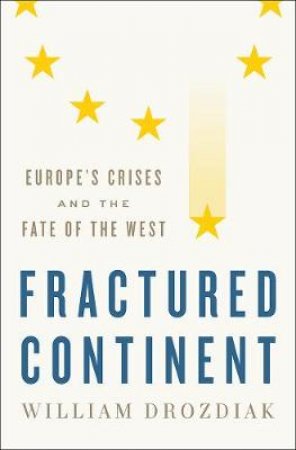 EUROPE'S CRISES
AND THE
FATE OF THE WEST

FRACTURED
CONTINENT

WILLIAM DROZDIAK